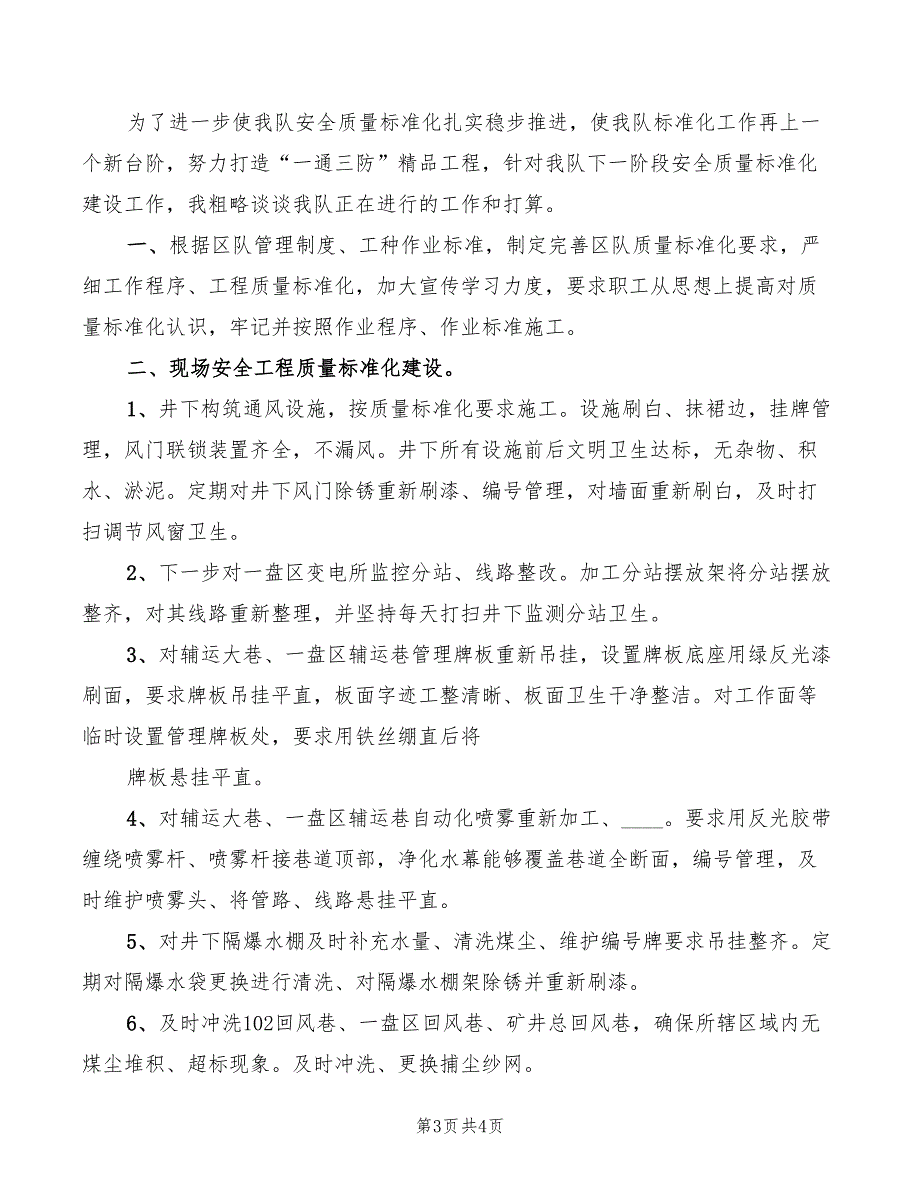 为了进一步使我队安全质量标准化扎实稳步推进，使我队标准化工作再上一个新台阶，努力打造“一通三防”精品工程，针对我队下一阶段安全质量标准化建设工作，我粗略谈谈我队正在进行的工作和打算。

一、根据区队管理制度、工种作业标准，制定完善区队质量标准化要求，严细工作程序、工程质量标准化，加大宣传学习力度，要求职工从思想上提高对质量标准化认识，牢记并按照作业程序、作业标准施工。

二、现场安全工程质量标准化建设。

1、井下构筑通风设施，按质量标准化要求施工。设施刷白、抹裙边，挂牌管理，风门联锁装置齐全，不漏风。井下所有设施前后文明卫生达标，无杂物、积水、淤泥。定期对井下风门除锈重新刷漆、编号管理，对墙面重新刷白，及时打扫调节风窗卫生。

2、下一步对一盘区变电所监控分站、线路整改。加工分站摆放架将分站摆放整齐，对其线路重新整理，并坚持每天打扫井下监测分站卫生。

3、对辅运大巷、一盘区辅运巷管理牌板重新吊挂，设置牌板底座用绿反光漆刷面，要求牌板吊挂平直，板面字迹工整清晰、板面卫生干净整洁。对工作面等临时设置管理牌板处，要求用铁丝绷直后将

牌板悬挂平直。

4、对辅运大巷、一盘区辅运巷自动化喷雾重新加工、____。要求用反光胶带缠绕喷雾杆、喷雾杆接巷道顶部，净化水幕能够覆盖巷道全断面，编号管理，及时维护喷雾头、将管路、线路悬挂平直。

5、对井下隔爆水棚及时补充水量、清洗煤尘、维护编号牌要求吊挂整齐。定期对隔爆水袋更换进行清洗、对隔爆水棚架除锈并重新刷漆。

6、及时冲洗102回风巷、一盘区回风巷、矿井总回风巷，确保所辖区域内无煤尘堆积、超标现象。及时冲洗、更换捕尘纱网。

第3页 共4页